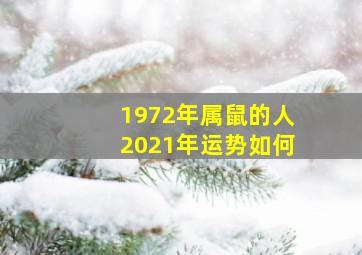 1972年属鼠的人
2021年运势如何